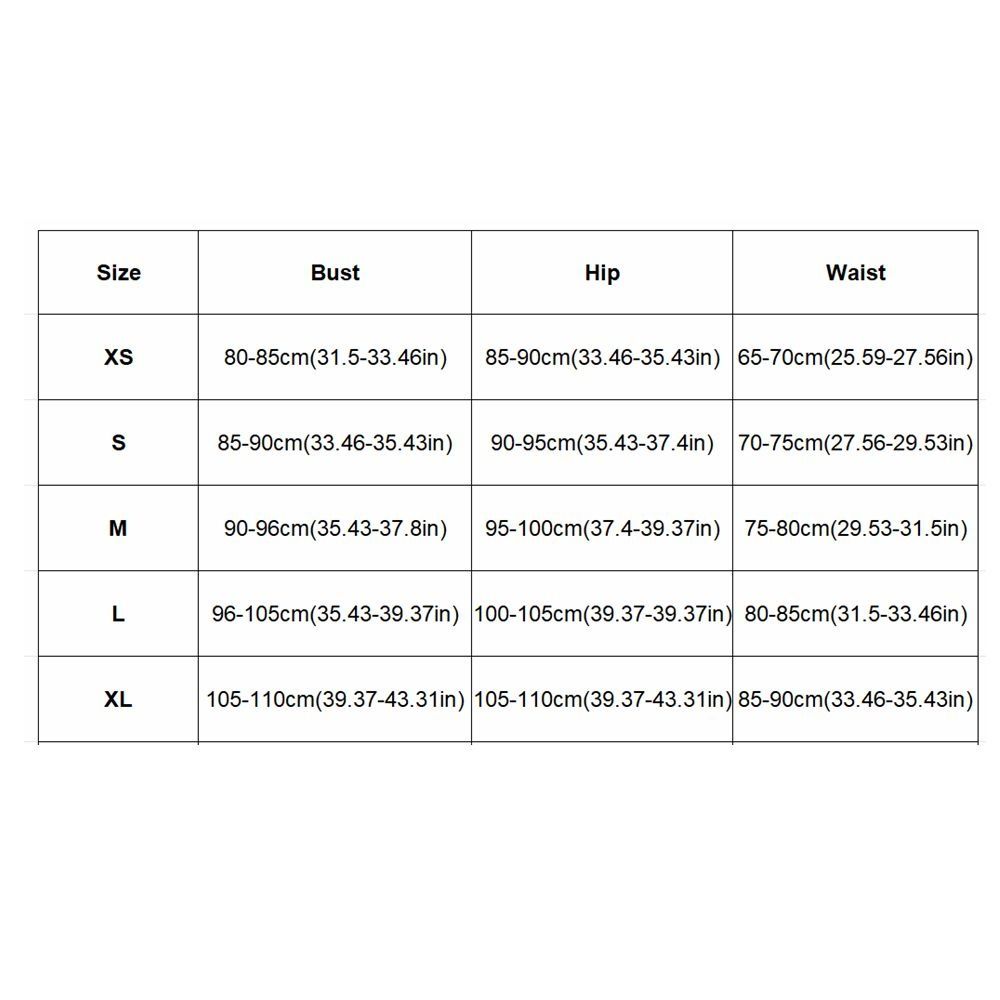 | Size | Bust | Hip | Waist |
|---|---|---|---|
| XS | 80-85cm(31.5-33.46in) | 85-90cm(33.46-35.43in) | 65-70cm(25.59-27.56in) |
| S | 85-90cm(33.46-35.43in) | 90-95cm(35.43-37.4in) | 70-75cm(27.56-29.53in) |
| M | 90-96cm(35.43-37.8in) | 95-100cm(37.4-39.37in) | 75-80cm(29.53-31.5in) |
| L | 96-105cm(35.43-39.37in) | 100-105cm(39.37-39.37in) | 80-85cm(31.5-33.46in) |
| XL | 105-110cm(39.37-43.31in) | 105-110cm(39.37-43.31in) | 85-90cm(33.46-35.43in) |